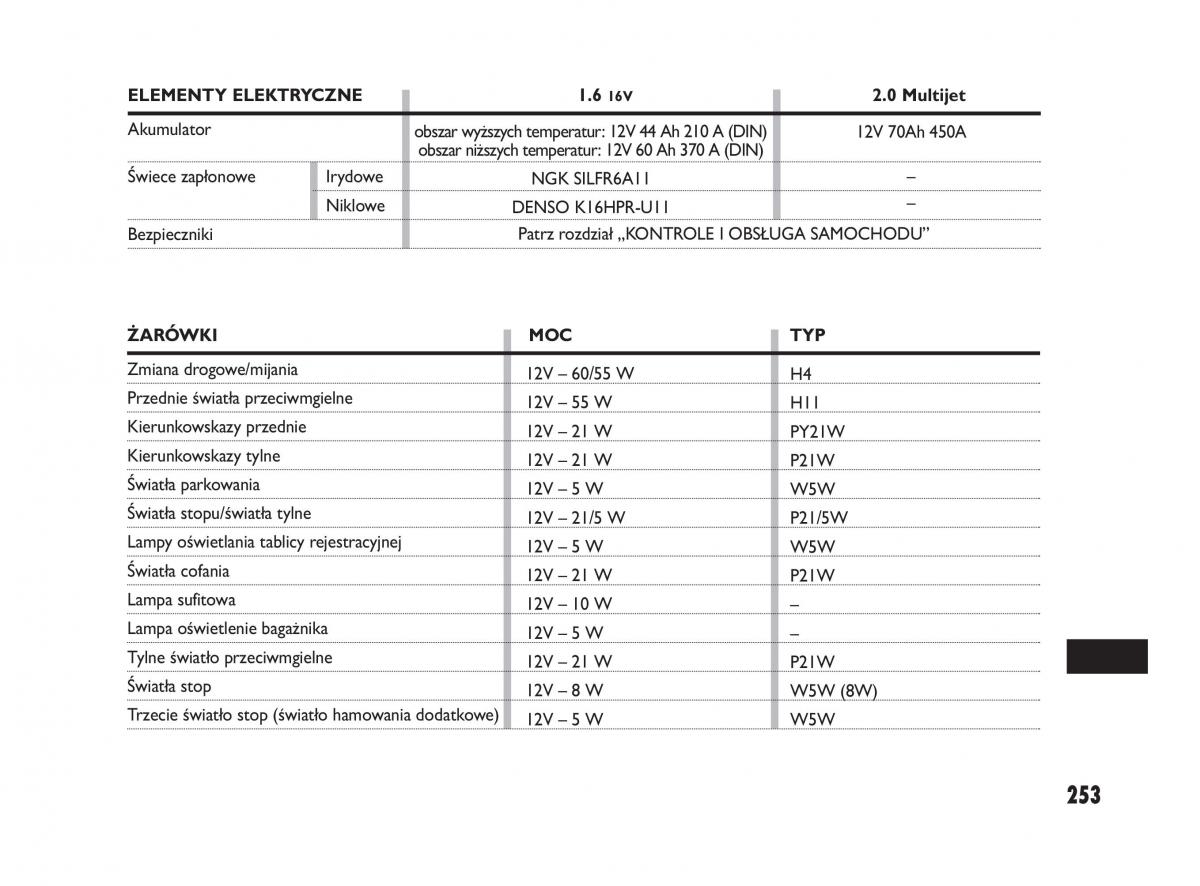 | ELEMENTY ELEKTRYCZNE | | 1.6 16V | 2.0 Multijet |
|---|---|---|---|
| Akumulator | | obszar wyższych temperatur: 12V 44 Ah 210 A (DIN) obszar niższych temperatur: 12V 60 Ah 370 A (DIN) | 12V 70Ah 450A |
| Świece zapłonowe | Irydowe | NGK SILFR6A11 | – |
| | Niklowe | DENSO K16HPR-U11 | – |
| Bezpieczniki | | Patrz rozdział „KONTROLE I OBSŁUGA SAMOCHODU” | |

| ŻARÓWKI | MOC | TYP |
|---|---|---|
| Zmiana drogowe/mijania | 12V – 60/55 W | H4 |
| Przednie światła przeciwmgielne | 12V – 55 W | H11 |
| Kierunkowskazy przednie | 12V – 21 W | PY21W |
| Kierunkowskazy tylne | 12V – 21 W | P21W |
| Światła parkowania | 12V – 5 W | W5W |
| Światła stopu/światła tylne | 12V – 21/5 W | P21/5W |
| Lampy oświetlania tablicy rejestracyjnej | 12V – 5 W | W5W |
| Światła cofania | 12V – 21 W | P21W |
| Lampa sufitowa | 12V – 10 W | – |
| Lampa oświetlenie bagażnika | 12V – 5 W | – |
| Tylne światło przeciwmgielne | 12V – 21 W | P21W |
| Światła stop | 12V – 8 W | W5W (8W) |
| Trzecie światło stop (światło hamowania dodatkowe) | 12V – 5 W | W5W |

253